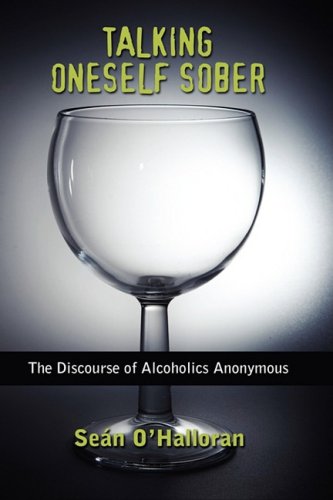 TALKING
ONESELF SOBER

The Discourse of Alcoholics Anonymous

Seán O'Halloran